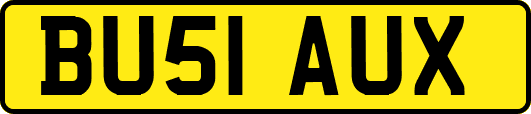 BU51 AUX